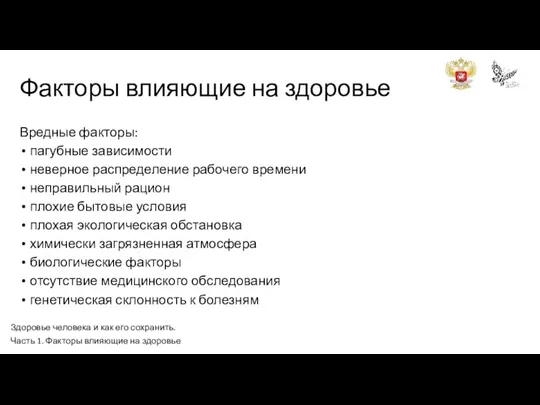 Факторы влияющие на здоровье

Вредные факторы:
• пагубные зависимости
• неверное распределение рабочего времени
• неправильный рацион
• плохие бытовые условия
• плохая экологическая обстановка
• химически загрязненная атмосфера
• биологические факторы
• отсутствие медицинского обследования
• генетическая склонность к болезням

Здоровье человека и как его сохранить.
Часть 1. Факторы влияющие на здоровье